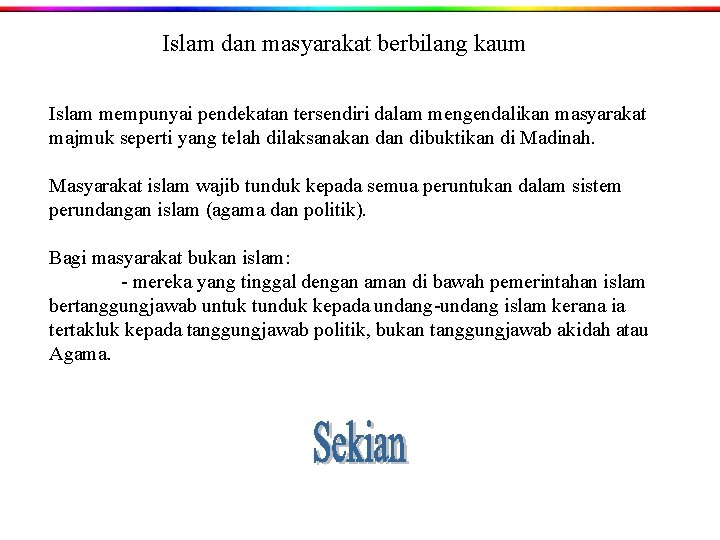 Islam dan masyarakat berbilang kaum

Islam mempunyai pendekatan tersendiri dalam mengendalikan masyarakat majmuk seperti yang telah dilaksanakan dan dibuktikan di Madinah.

Masyarakat islam wajib tunduk kepada semua peruntukan dalam sistem perundangan islam (agama dan politik).

Bagi masyarakat bukan islam:
- mereka yang tinggal dengan aman di bawah pemerintahan islam bertanggungjawab untuk tunduk kepada undang-undang islam kerana ia tertakluk kepada tanggungjawab politik, bukan tanggungjawab akidah atau Agama.

Sekian